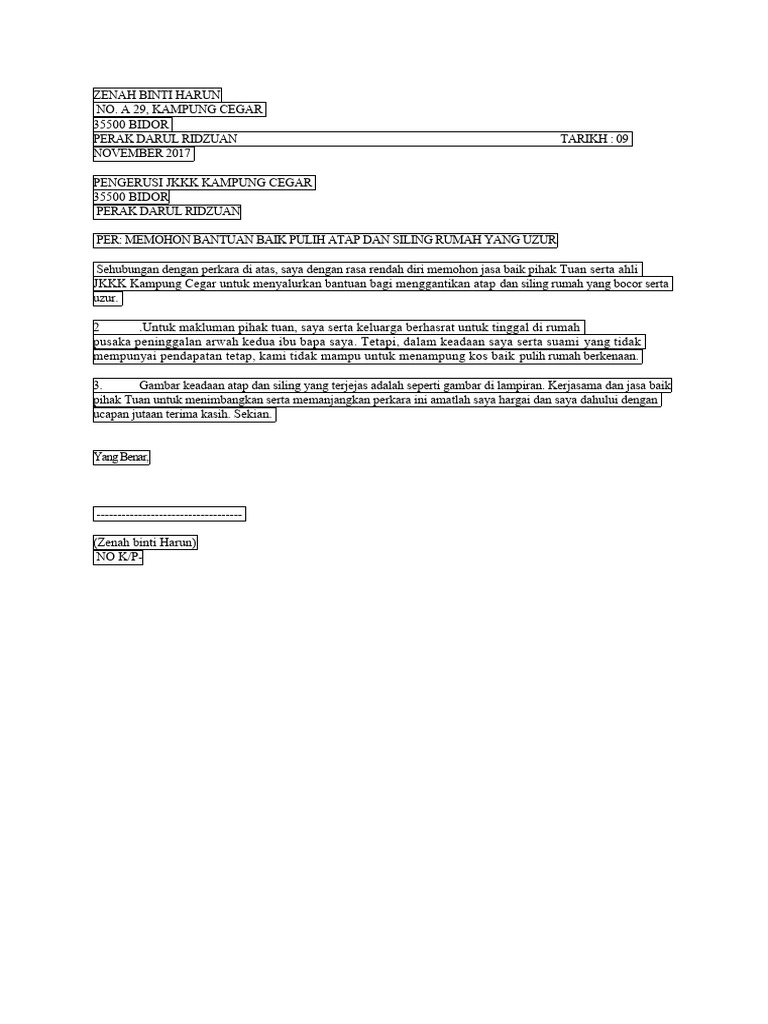 ZENAH BINTI HARUN
NO. A 29, KAMPUNG CEGAR
35500 BIDOR
PERAK DARUL RIDZUAN TARIKH : 09 NOVEMBER 2017

PENGERUSI JKKK KAMPUNG CEGAR
35500 BIDOR
PERAK DARUL RIDZUAN

PER: MEMOHON BANTUAN BAIK PULIH ATAP DAN SILING RUMAH YANG UZUR

Sehubungan dengan perkara di atas, saya dengan rasa rendah diri memohon jasa baik pihak Tuan serta ahli JKKK Kampung Cegar untuk menyalurkan bantuan bagi menggantikan atap dan siling rumah yang bocor serta uzur.

2 .Untuk makluman pihak tuan, saya serta keluarga berhasrat untuk tinggal di rumah pusaka peninggalan arwah kedua ibu bapa saya. Tetapi, dalam keadaan saya serta suami yang tidak mempunyai pendapatan tetap, kami tidak mampu untuk menampung kos baik pulih rumah berkenaan.

3. Gambar keadaan atap dan siling yang terjejas adalah seperti gambar di lampiran. Kerjasama dan jasa baik pihak Tuan untuk menimbangkan serta memanjangkan perkara ini amatlah saya hargai dan saya dahului dengan ucapan jutaan terima kasih. Sekian.

Yang Benar,

-----------------------------------

(Zenah binti Harun)
NO K/P-